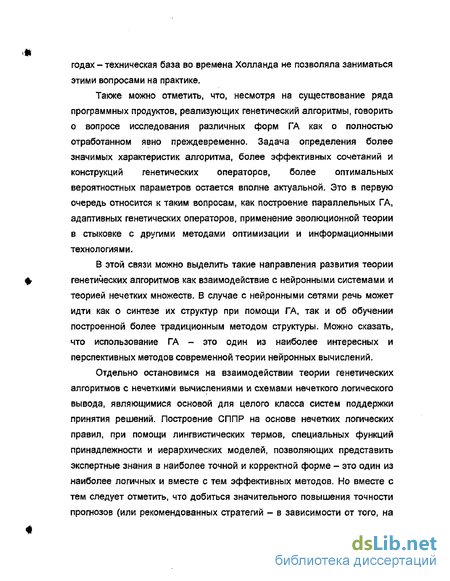 годах – техническая база во времена Холланда не позволяла заниматься этими вопросами на практике.

Также можно отметить, что, несмотря на существование ряда программных продуктов, реализующих генетический алгоритмы, говорить о вопросе исследования различных форм ГА как о полностью отработанном явно преждевременно. Задача определения более значимых характеристик алгоритма, более эффективных сочетаний и конструкций генетических операторов, более оптимальных вероятностных параметров остается вполне актуальной. Это в первую очередь относится к таким вопросам, как построение параллельных ГА, адаптивных генетических операторов, применение эволюционной теории в стыковке с другими методами оптимизации и информационными технологиями.

В этой связи можно выделить такие направления развития теории генетических алгоритмов как взаимодействие с нейронными системами и теорией нечетких множеств. В случае с нейронными сетями речь может идти как о синтезе их структур при помощи ГА, так и об обучении построенной более традиционным методом структуры. Можно сказать, что использование ГА – это один из наиболее интересных и перспективных методов современной теории нейронных вычислений.

Отдельно остановимся на взаимодействии теории генетических алгоритмов с нечеткими вычислениями и схемами нечеткого логического вывода, являющимися основой для целого класса систем поддержки принятия решений. Построение СППР на основе нечетких логических правил, при помощи лингвистических термов, специальных функций принадлежности и иерархических моделей, позволяющих представить экспертные знания в наиболее точной и корректной форме – это один из наиболее логичных и вместе с тем эффективных методов. Но вместе с тем следует отметить, что добиться значительного повышения точности прогнозов (или рекомендованных стратегий – в зависимости от того, на

dsLib.net
библиотека диссертаций